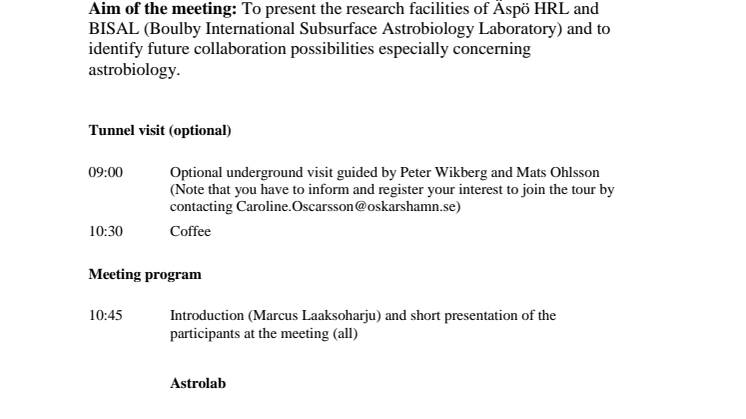 **Aim of the meeting:** To present the research facilities of Äspö HRL and BISAL (Boulby International Subsurface Astrobiology Laboratory) and to identify future collaboration possibilities especially concerning astrobiology.

**Tunnel visit (optional)**

09:00 Optional underground visit guided by Peter Wikberg and Mats Ohlsson (Note that you have to inform and register your interest to join the tour by contacting Caroline.Oscarsson@oskarshamn.se)

10:30 Coffee

**Meeting program**

10:45 Introduction (Marcus Laaksoharju) and short presentation of the participants at the meeting (all)

**Astrolab**